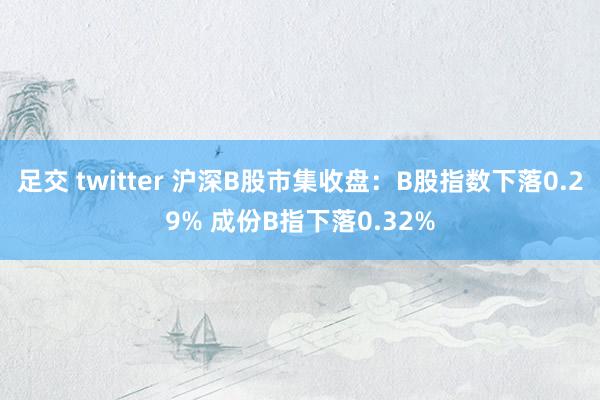 足交 twitter 沪深B股市集收盘：B股指数下落0.29% 成份B指下落0.32%